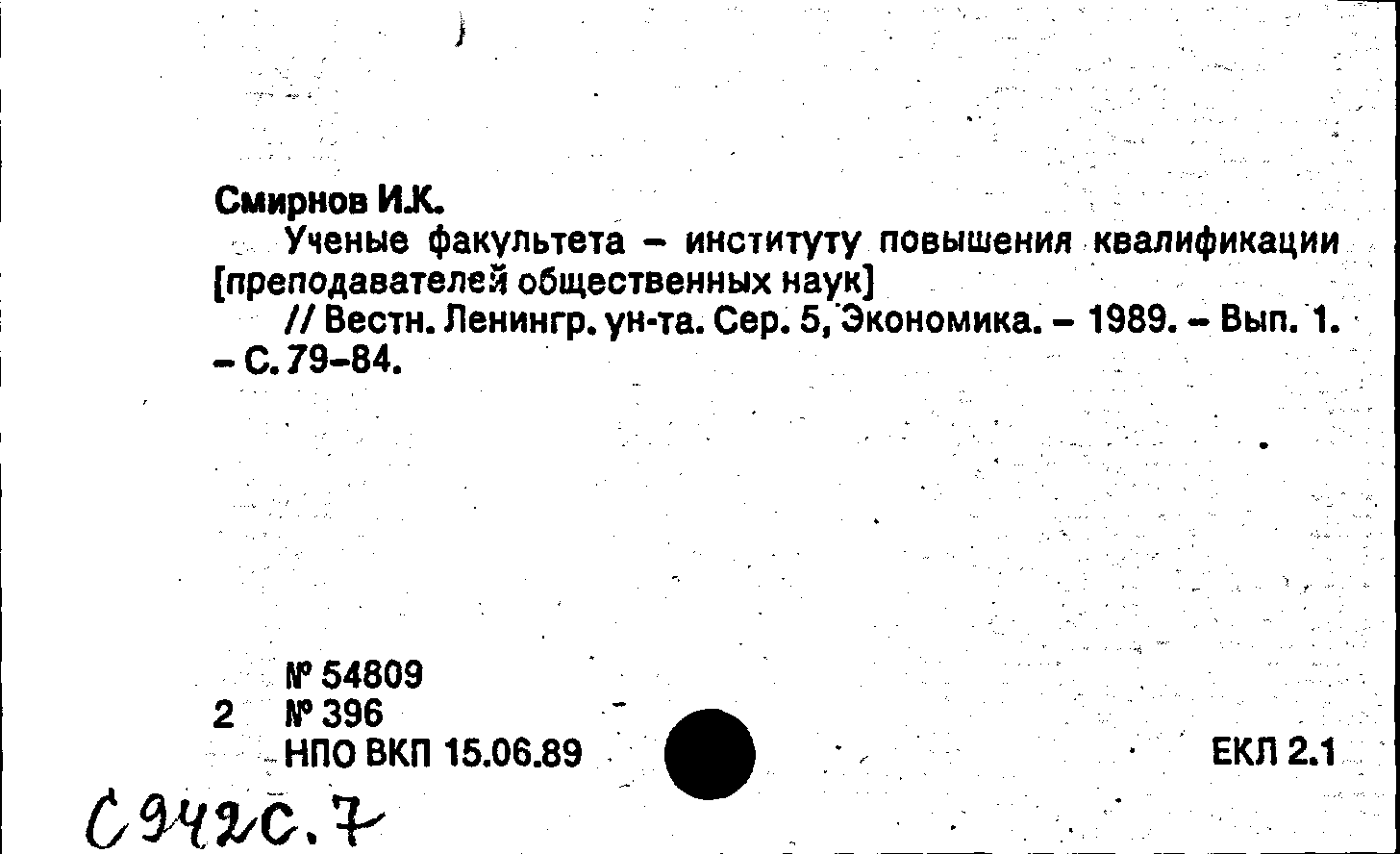 Смирнов И.К.

Ученые факультета – институту повышения квалификации [преподавателей общественных наук]

// Вестн. Ленингр. ун-та. Сер. 5, Экономика. – 1989. – Вып. 1. – С. 79–84.

№ 54809
2 № 396
НПО ВКП 15.06.89

ЕКЛ 2.1

С942с.7